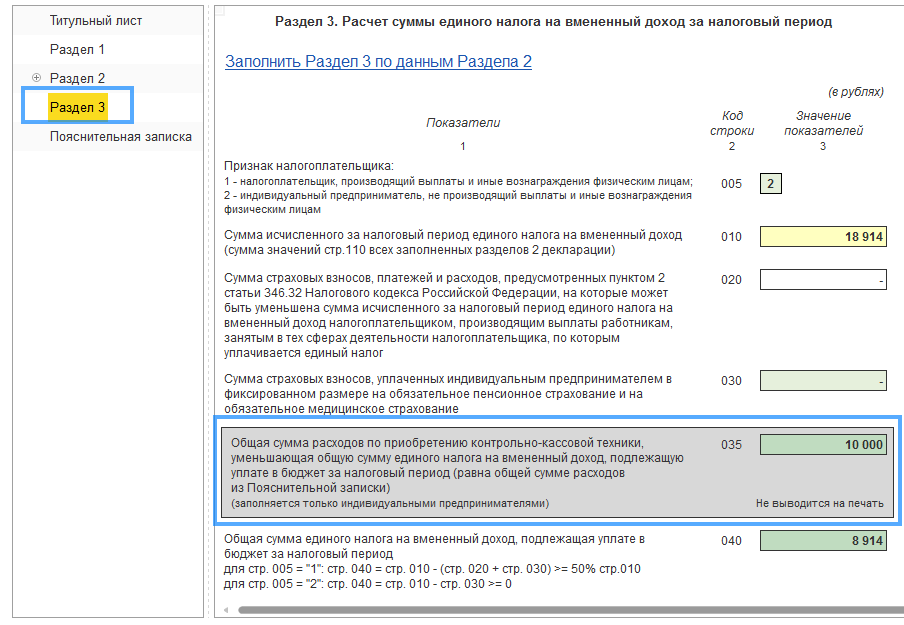 Титульный лист

Раздел 1

Раздел 2

Раздел 3

Пояснительная записка

Раздел 3. Расчет суммы единого налога на вмененный доход за налоговый период

Заполнить Раздел 3 по данным Раздела 2

(в рублях)

| Показатели | Код строки | Значение показателей |
|---|---|---|
| 1 | 2 | 3 |
| Признак налогоплательщика: 1 - налогоплательщик, производящий выплаты и иные вознаграждения физическим лицам; 2 - индивидуальный предприниматель, не производящий выплаты и иные вознаграждения физическим лицам | 005 | 2 |
| Сумма исчисленного за налоговый период единого налога на вмененный доход (сумма значений стр.110 всех заполненных разделов 2 декларации) | 010 | 18 914 |
| Сумма страховых взносов, платежей и расходов, предусмотренных пунктом 2 статьи 346.32 Налогового кодекса Российской Федерации, на которые может быть уменьшена сумма исчисленного за налоговый период единого налога на вмененный доход налогоплательщиком, производящим выплаты работникам, занятым в тех сферах деятельности налогоплательщика, по которым уплачивается единый налог | 020 | - |
| Сумма страховых взносов, уплаченных индивидуальным предпринимателем в фиксированном размере на обязательное пенсионное страхование и на обязательное медицинское страхование | 030 | - |
| Общая сумма расходов по приобретению контрольно-кассовой техники, уменьшающая общую сумму единого налога на вмененный доход, подлежащую уплате в бюджет за налоговый период (равна общей сумме расходов из Пояснительной записки) (заполняется только индивидуальными предпринимателями) | 035 | 10 000 Не выводится на печать |
| Общая сумма единого налога на вмененный доход, подлежащая уплате в бюджет за налоговый период для стр. 005 = "1": стр. 040 = стр. 010 - (стр. 020 + стр. 030) >= 50% стр.010 для стр. 005 = "2": стр. 040 = стр. 010 - стр. 030 >= 0 | 040 | 8 914 |